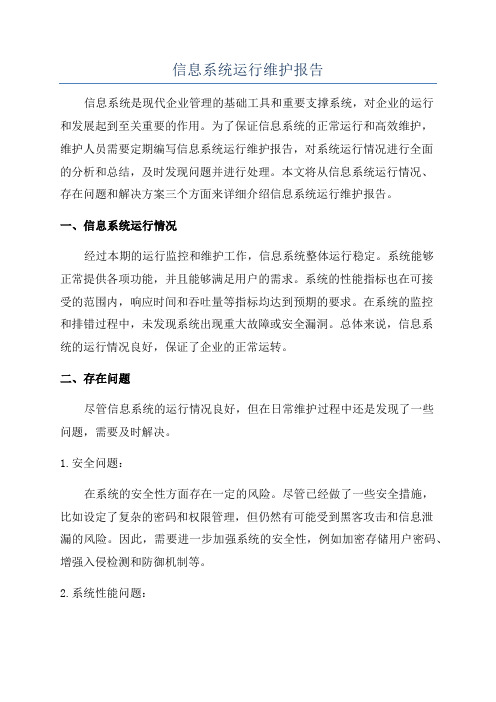 信息系统运行维护报告

信息系统是现代企业管理的基础工具和重要支撑系统，对企业的运行和发展起到至关重要的作用。为了保证信息系统的正常运行和高效维护，维护人员需要定期编写信息系统运行维护报告，对系统运行情况进行全面的分析和总结，及时发现问题并进行处理。本文将从信息系统运行情况、存在问题和解决方案三个方面来详细介绍信息系统运行维护报告。

一、信息系统运行情况

经过本期的运行监控和维护工作，信息系统整体运行稳定。系统能够正常提供各项功能，并且能够满足用户的需求。系统的性能指标也在可接受的范围内，响应时间和吞吐量等指标均达到预期的要求。在系统的监控和排错过程中，未发现系统出现重大故障或安全漏洞。总体来说，信息系统的运行情况良好，保证了企业的正常运转。

二、存在问题

尽管信息系统的运行情况良好，但在日常维护过程中还是发现了一些问题，需要及时解决。

1. 安全问题：

在系统的安全性方面存在一定的风险。尽管已经做了一些安全措施，比如设定了复杂的密码和权限管理，但仍然有可能受到黑客攻击和信息泄漏的风险。因此，需要进一步加强系统的安全性，例如加密存储用户密码、增强入侵检测和防御机制等。

2. 系统性能问题：